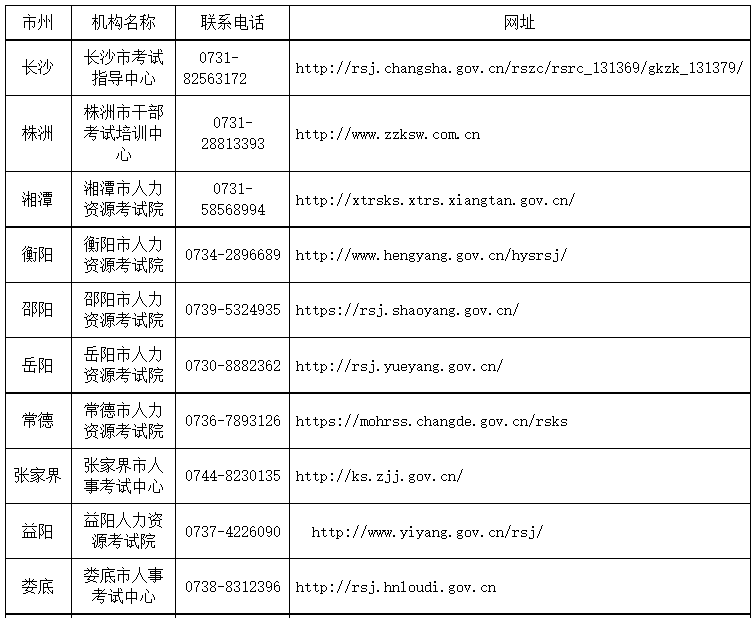 | 市州 | 机构名称 | 联系电话 | 网址 |
|---|---|---|---|
| 长沙 | 长沙市考试指导中心 | 0731-82563172 | http://rsj.changsha.gov.cn/rszc/rsrc_131369/gkzk_131379/ |
| 株洲 | 株洲市干部考试培训中心 | 0731-28813393 | http://www.zzksw.com.cn |
| 湘潭 | 湘潭市人力资源考试院 | 0731-58568994 | http://xtrsks.xtrs.xiangtan.gov.cn/ |
| 衡阳 | 衡阳市人力资源考试院 | 0734-2896689 | http://www.hengyang.gov.cn/hysrsj/ |
| 邵阳 | 邵阳市人力资源考试院 | 0739-5324935 | https://rsj.shaoyang.gov.cn/ |
| 岳阳 | 岳阳市人力资源考试院 | 0730-8882362 | http://rsj.yueyang.gov.cn/ |
| 常德 | 常德市人力资源考试院 | 0736-7893126 | https://mohrss.changde.gov.cn/rsks |
| 张家界 | 张家界市人事考试中心 | 0744-8230135 | http://ks.zjj.gov.cn/ |
| 益阳 | 益阳人力资源考试院 | 0737-4226090 | http://www.yiyang.gov.cn/rsj/ |
| 娄底 | 娄底市人事考试中心 | 0738-8312396 | http://rsj.hnloudi.gov.cn |